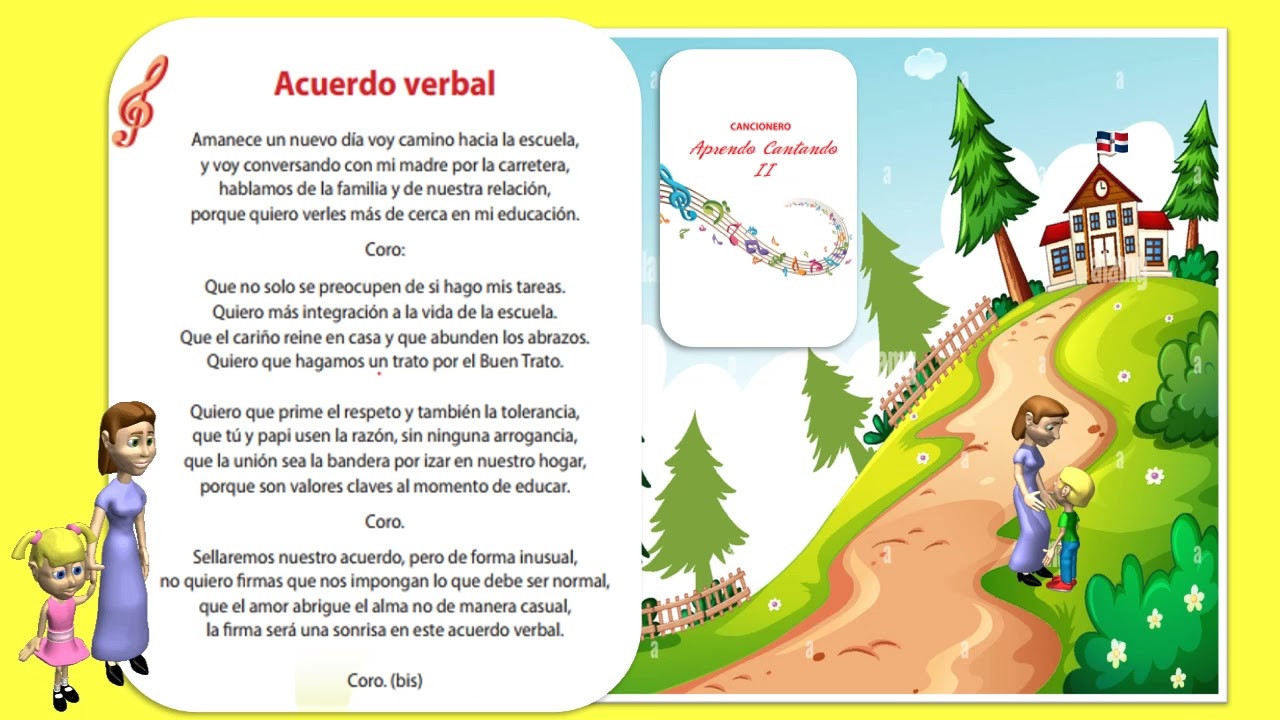 Acuerdo verbal

Amanece un nuevo día voy camino hacia la escuela, y voy conversando con mi madre por la carretera, hablamos de la familia y de nuestra relación, porque quiero verles más de cerca en mi educación.

Coro:

Que no solo se preocupen de si hago mis tareas. Quiero más integración a la vida de la escuela. Que el cariño reine en casa y que abunden los abrazos. Quiero que hagamos un trato por el Buen Trato.

Quiero que prime el respeto y también la tolerancia, que tú y papi usen la razón, sin ninguna arrogancia, que la unión sea la bandera por izar en nuestro hogar, porque son valores claves al momento de educar.

Coro.

Sellaremos nuestro acuerdo, pero de forma inusual, no quiero firmas que nos impongan lo que debe ser normal, que el amor abrigue el alma no de manera casual, la firma será una sonrisa en este acuerdo verbal.

Coro. (bis)

CANCIONERO
Aprendo Cantando II